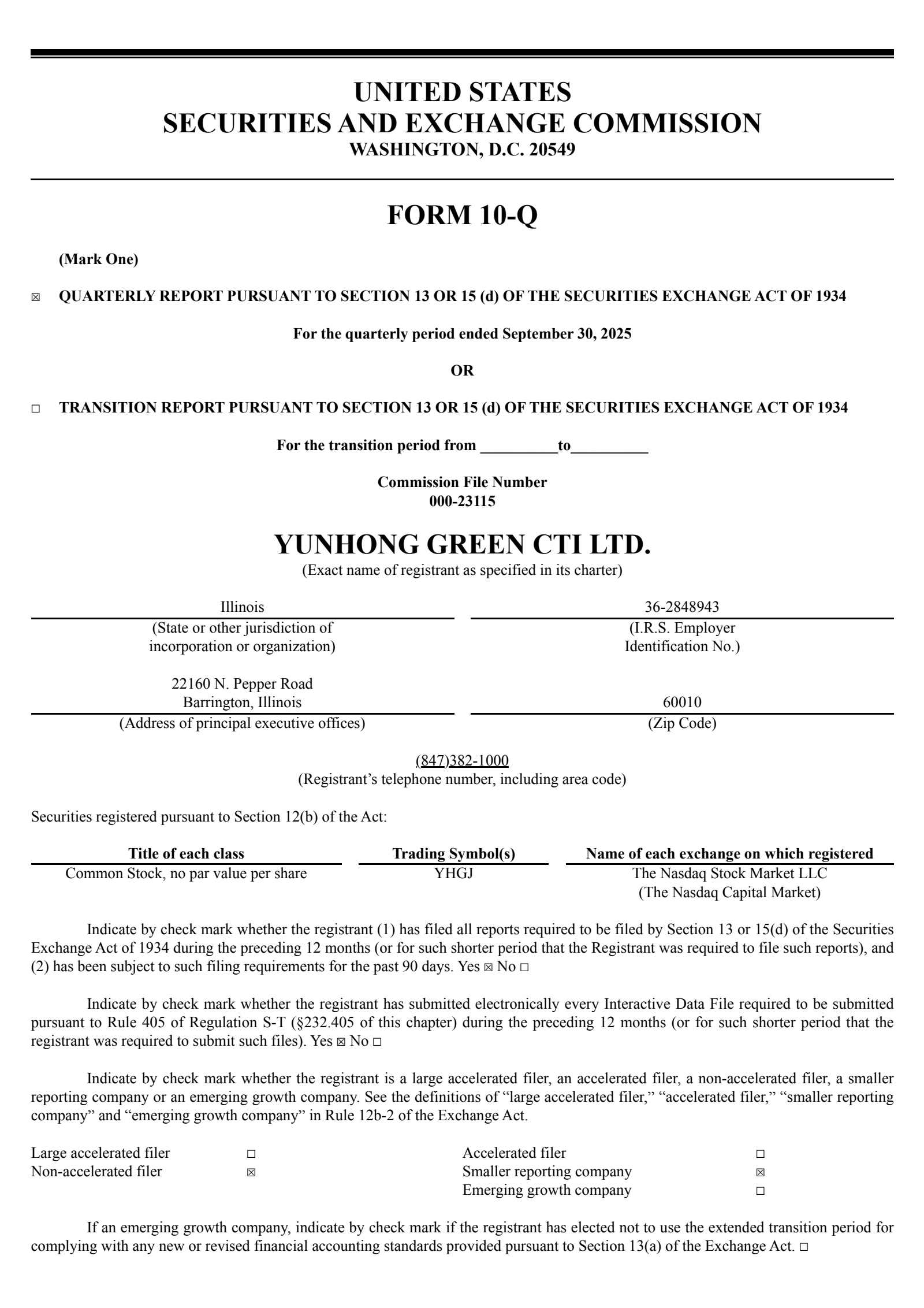 UNITED STATES
SECURITIES AND EXCHANGE COMMISSION
WASHINGTON, D.C. 20549

FORM 10-Q

(Mark One)

☒ QUARTERLY REPORT PURSUANT TO SECTION 13 OR 15 (d) OF THE SECURITIES EXCHANGE ACT OF 1934

For the quarterly period ended September 30, 2025

OR

☐ TRANSITION REPORT PURSUANT TO SECTION 13 OR 15 (d) OF THE SECURITIES EXCHANGE ACT OF 1934

For the transition period from __________to__________

Commission File Number
000-23115

YUNHONG GREEN CTI LTD.
(Exact name of registrant as specified in its charter)

Illinois
(State or other jurisdiction of incorporation or organization)

36-2848943
(I.R.S. Employer Identification No.)

22160 N. Pepper Road
Barrington, Illinois
(Address of principal executive offices)

60010
(Zip Code)

(847)382-1000
(Registrant's telephone number, including area code)

Securities registered pursuant to Section 12(b) of the Act:

| Title of each class | Trading Symbol(s) | Name of each exchange on which registered |
|---|---|---|
| Common Stock, no par value per share | YHGJ | The Nasdaq Stock Market LLC (The Nasdaq Capital Market) |

Indicate by check mark whether the registrant (1) has filed all reports required to be filed by Section 13 or 15(d) of the Securities Exchange Act of 1934 during the preceding 12 months (or for such shorter period that the Registrant was required to file such reports), and (2) has been subject to such filing requirements for the past 90 days. Yes ☒ No ☐

Indicate by check mark whether the registrant has submitted electronically every Interactive Data File required to be submitted pursuant to Rule 405 of Regulation S-T (§232.405 of this chapter) during the preceding 12 months (or for such shorter period that the registrant was required to submit such files). Yes ☒ No ☐

Indicate by check mark whether the registrant is a large accelerated filer, an accelerated filer, a non-accelerated filer, a smaller reporting company or an emerging growth company. See the definitions of "large accelerated filer," "accelerated filer," "smaller reporting company" and "emerging growth company" in Rule 12b-2 of the Exchange Act.

| Large accelerated filer | ☐ | Accelerated filer | ☐ |
|---|---|---|---|
| Non-accelerated filer | ☒ | Smaller reporting company | ☒ |
| | | Emerging growth company | ☐ |

If an emerging growth company, indicate by check mark if the registrant has elected not to use the extended transition period for complying with any new or revised financial accounting standards provided pursuant to Section 13(a) of the Exchange Act. ☐